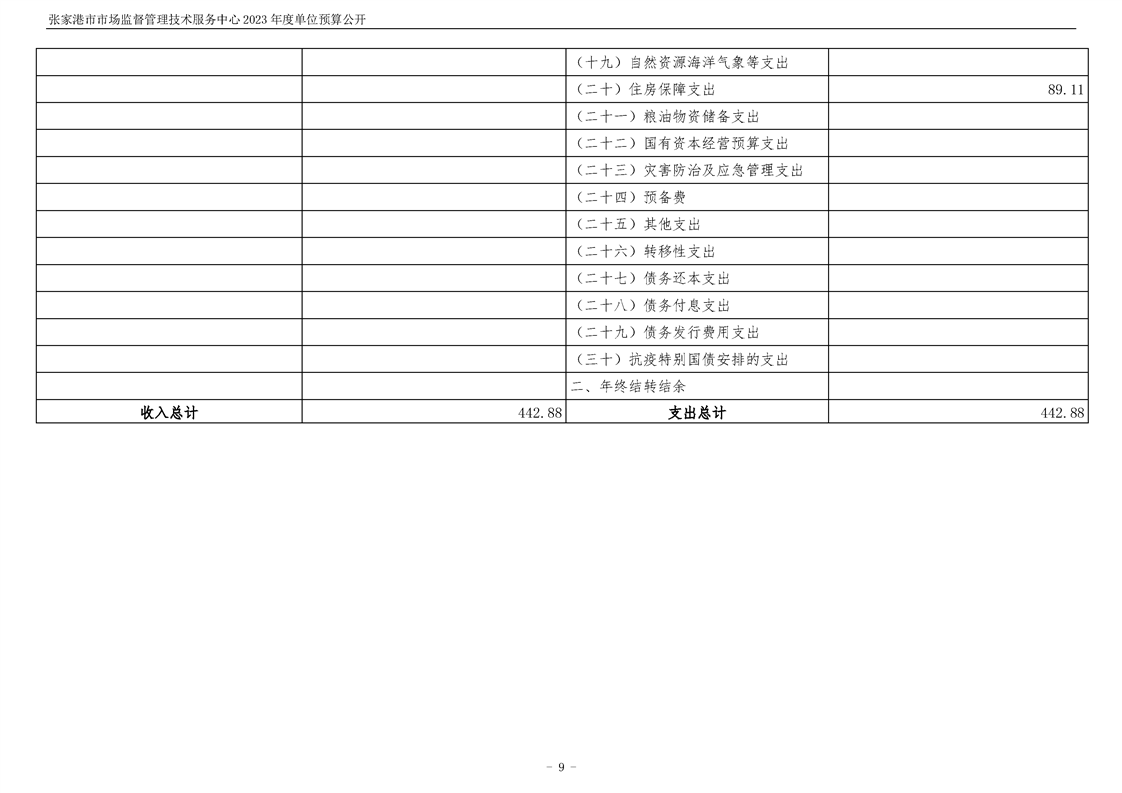 张家港市市场监督管理技术服务中心2023年度单位预算公开

| | | （十九）自然资源海洋气象等支出 | |
|---|---|---|---|
| | | （二十）住房保障支出 | 89.11 |
| | | （二十一）粮油物资储备支出 | |
| | | （二十二）国有资本经营预算支出 | |
| | | （二十三）灾害防治及应急管理支出 | |
| | | （二十四）预备费 | |
| | | （二十五）其他支出 | |
| | | （二十六）转移性支出 | |
| | | （二十七）债务还本支出 | |
| | | （二十八）债务付息支出 | |
| | | （二十九）债务发行费用支出 | |
| | | （三十）抗疫特别国债安排的支出 | |
| | | 二、年终结转结余 | |
| 收入总计 | 442.88 | 支出总计 | 442.88 |

- 9 -